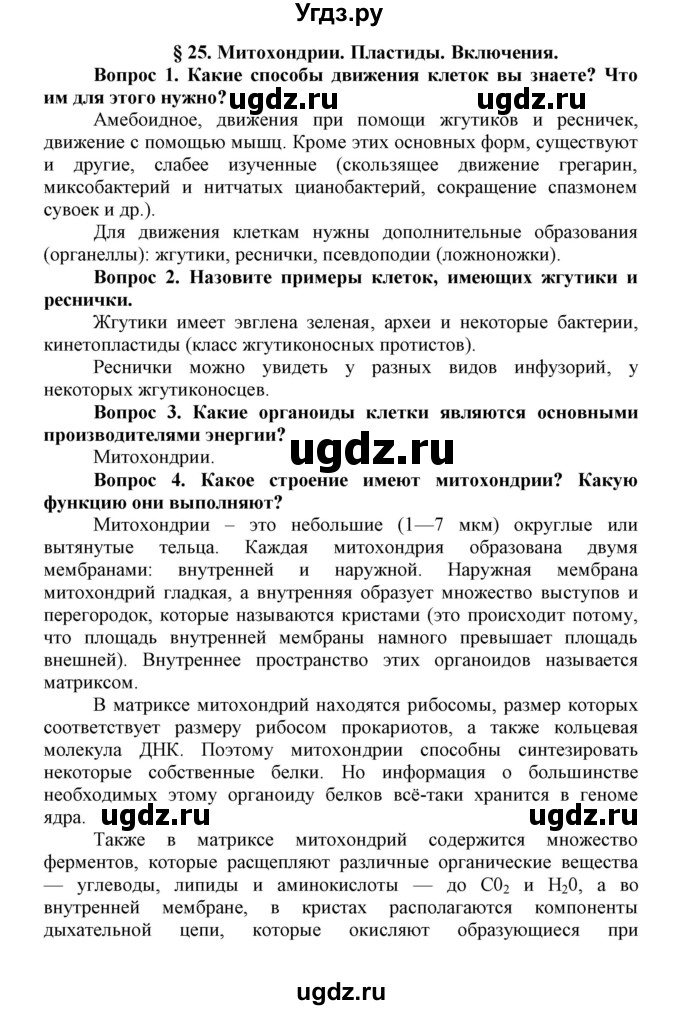 Угдз.ру

§ 25. Митохондрии. Пластиды. Включения.

Вопрос 1. Какие способы движения клеток вы знаете? Что им для этого нужно? ugdz.ru ugdz.ru

Амебоидное, движения при помощи жгутиков и ресничек, движение с помощью мышц. Кроме этих основных форм, существуют и другие, слабее изученные (скользящее движение грегарин, миксобактерий и нитчатых цианобактерий, сокращение спазмонем сувоек и др.).

Для движения клеткам нужны дополнительные образования (органеллы): жгутики, реснички, псевдоподии (ложноножки).

Вопрос 2. Назовите примеры клеток, имеющих жгутики и реснички.

Жгутики имеет эвглена зеленая, археи и некоторые бактерии, кинетопластиды (класс жгутиконосных протистов).

Реснички можно увидеть у разных видов инфузорий, у некоторых жгутиконосцев.

Вопрос 3. Какие органоиды клетки являются основными производителями энергии?

Митохондрии. ugdz.ru

Вопрос 4. Какое строение имеют митохондрии? Какую функцию они выполняют?

Митохондрии – это небольшие (1—7 мкм) округлые или вытянутые тельца. Каждая митохондрия образована двумя мембранами: внутренней и наружной. Наружная мембрана митохондрий гладкая, а внутренняя образует множество выступов и перегородок, которые называются кристами (это происходит потому, что площадь внутренней мембраны намного превышает площадь внешней). Внутреннее пространство этих органоидов называется матриксом.

В матриксе митохондрий находятся рибосомы, размер которых соответствует размеру рибосом прокариотов, а также кольцевая молекула ДНК. Поэтому митохондрии способны синтезировать некоторые собственные белки. Но информация о большинстве необходимых этому органоиду белков всё-таки хранится в геноме ядра. ugdz.ru ugdz.ru

Также в матриксе митохондрий содержится множество ферментов, которые расщепляют различные органические вещества — углеводы, липиды и аминокислоты — до $C0_2$ и $H_20$, а во внутренней мембране, в кристах располагаются компоненты дыхательной цепи, которые окисляют образующиеся при

ugdz.ru